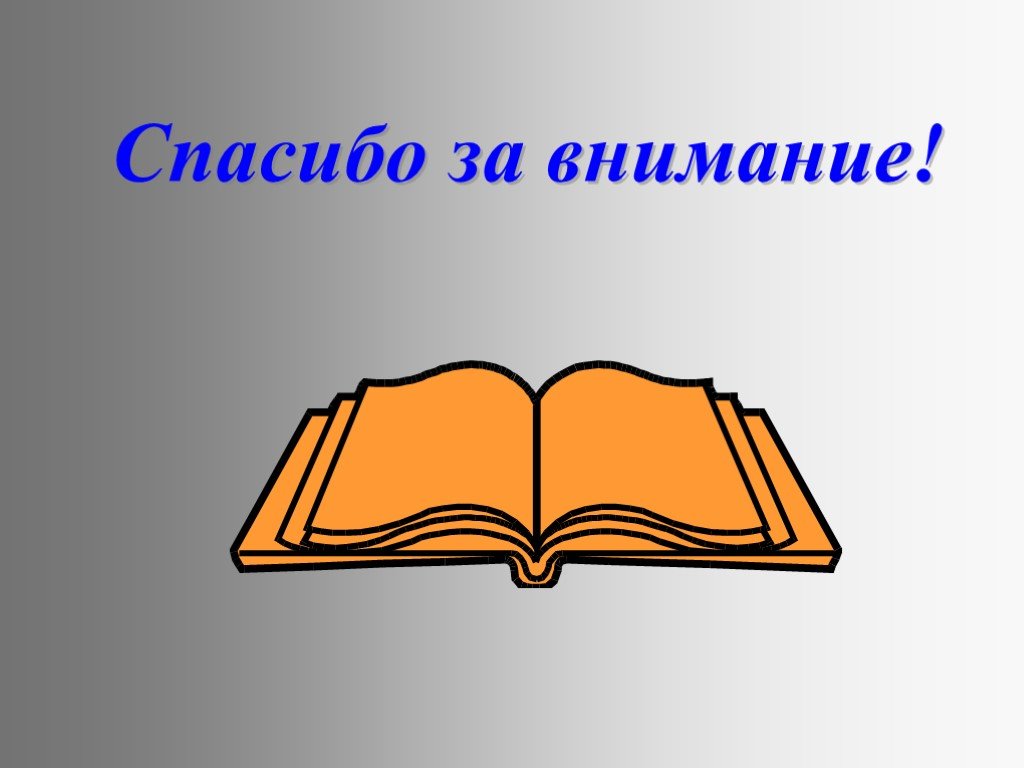 Спасибо за внимание!